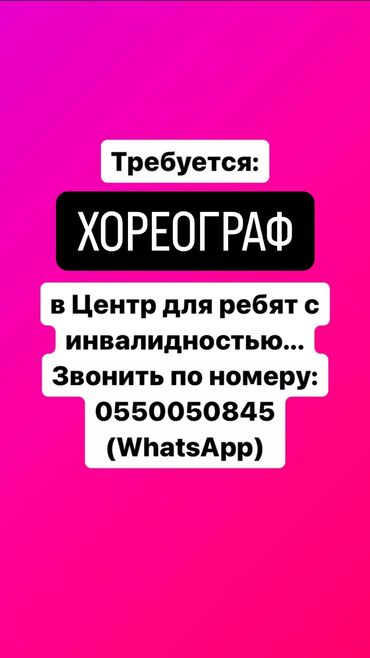 Требуется:

ХОРЕОГРАФ

в Центр для ребят с инвалидностью...
Звонить по номеру:
0550050845
(WhatsApp)